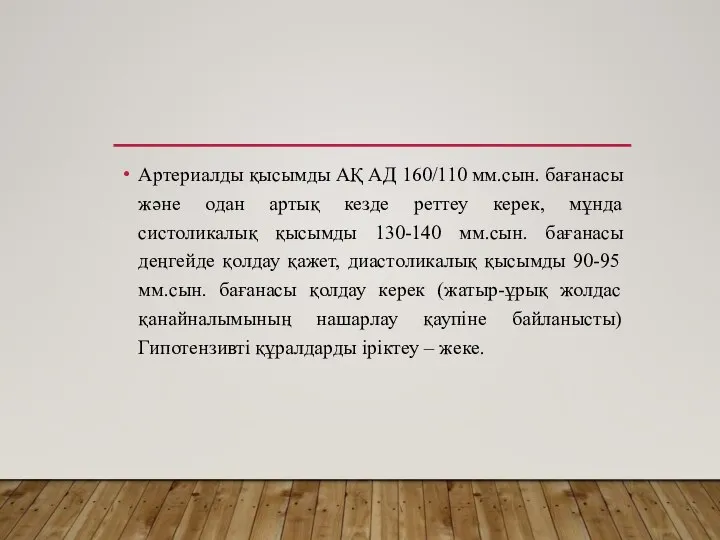 • Артериалды қысымды АҚ АД 160/110 мм.сын. бағанасы және одан артық кезде реттеу керек, мұнда систоликалық қысымды 130-140 мм.сын. бағанасы деңгейде қолдау қажет, диастоликалық қысымды 90-95 мм.сын. бағанасы қолдау керек (жатыр-ұрық жолдас қанайналымының нашарлау қаупіне байланысты) Гипотензивті құралдарды іріктеу – жеке.